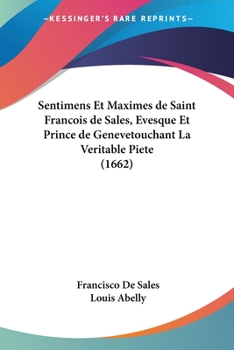 —KESSINGER'S RARE REPRINTS—

Sentimens Et Maximes de Saint Francois de Sales, Evesque Et Prince de Genevetouchant La Veritable Piete (1662)

Francisco De Sales
Louis Abelly